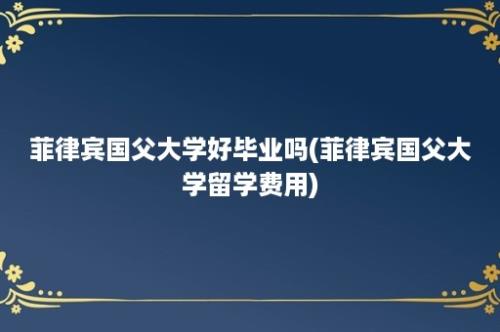 菲律宾国父大学好毕业吗(菲律宾国父大学留学费用)